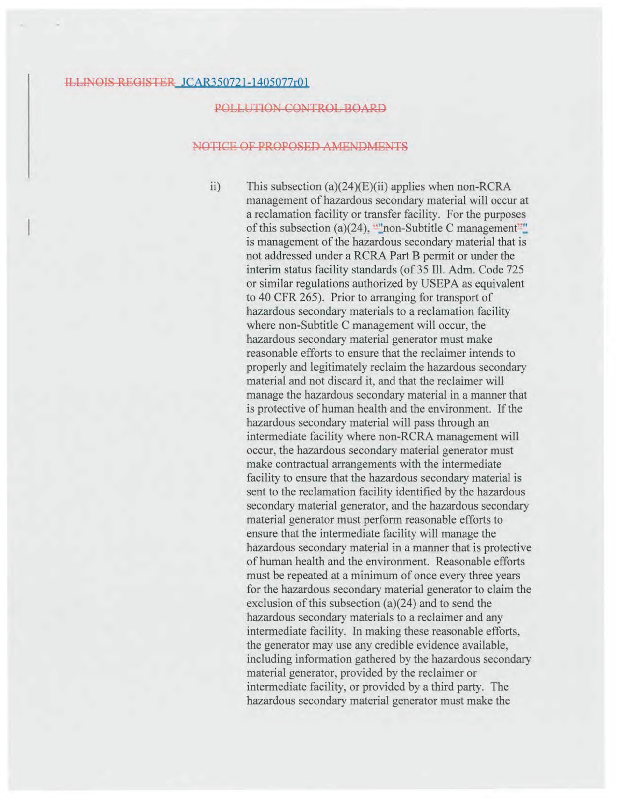 ILLINOIS REGISTER JCAR350721-1405077r01

POLLUTION CONTROL BOARD

NOTICE OF PROPOSED AMENDMENTS

ii) This subsection (a)(24)(E)(ii) applies when non-RCRA management of hazardous secondary material will occur at a reclamation facility or transfer facility. For the purposes of this subsection (a)(24), ""non-Subtitle C management"" is management of the hazardous secondary material that is not addressed under a RCRA Part B permit or under the interim status facility standards (of 35 Ill. Adm. Code 725 or similar regulations authorized by USEPA as equivalent to 40 CFR 265). Prior to arranging for transport of hazardous secondary materials to a reclamation facility where non-Subtitle C management will occur, the hazardous secondary material generator must make reasonable efforts to ensure that the reclaimer intends to properly and legitimately reclaim the hazardous secondary material and not discard it, and that the reclaimer will manage the hazardous secondary material in a manner that is protective of human health and the environment. If the hazardous secondary material will pass through an intermediate facility where non-RCRA management will occur, the hazardous secondary material generator must make contractual arrangements with the intermediate facility to ensure that the hazardous secondary material is sent to the reclamation facility identified by the hazardous secondary material generator, and the hazardous secondary material generator must perform reasonable efforts to ensure that the intermediate facility will manage the hazardous secondary material in a manner that is protective of human health and the environment. Reasonable efforts must be repeated at a minimum of once every three years for the hazardous secondary material generator to claim the exclusion of this subsection (a)(24) and to send the hazardous secondary materials to a reclaimer and any intermediate facility. In making these reasonable efforts, the generator may use any credible evidence available, including information gathered by the hazardous secondary material generator, provided by the reclaimer or intermediate facility, or provided by a third party. The hazardous secondary material generator must make the